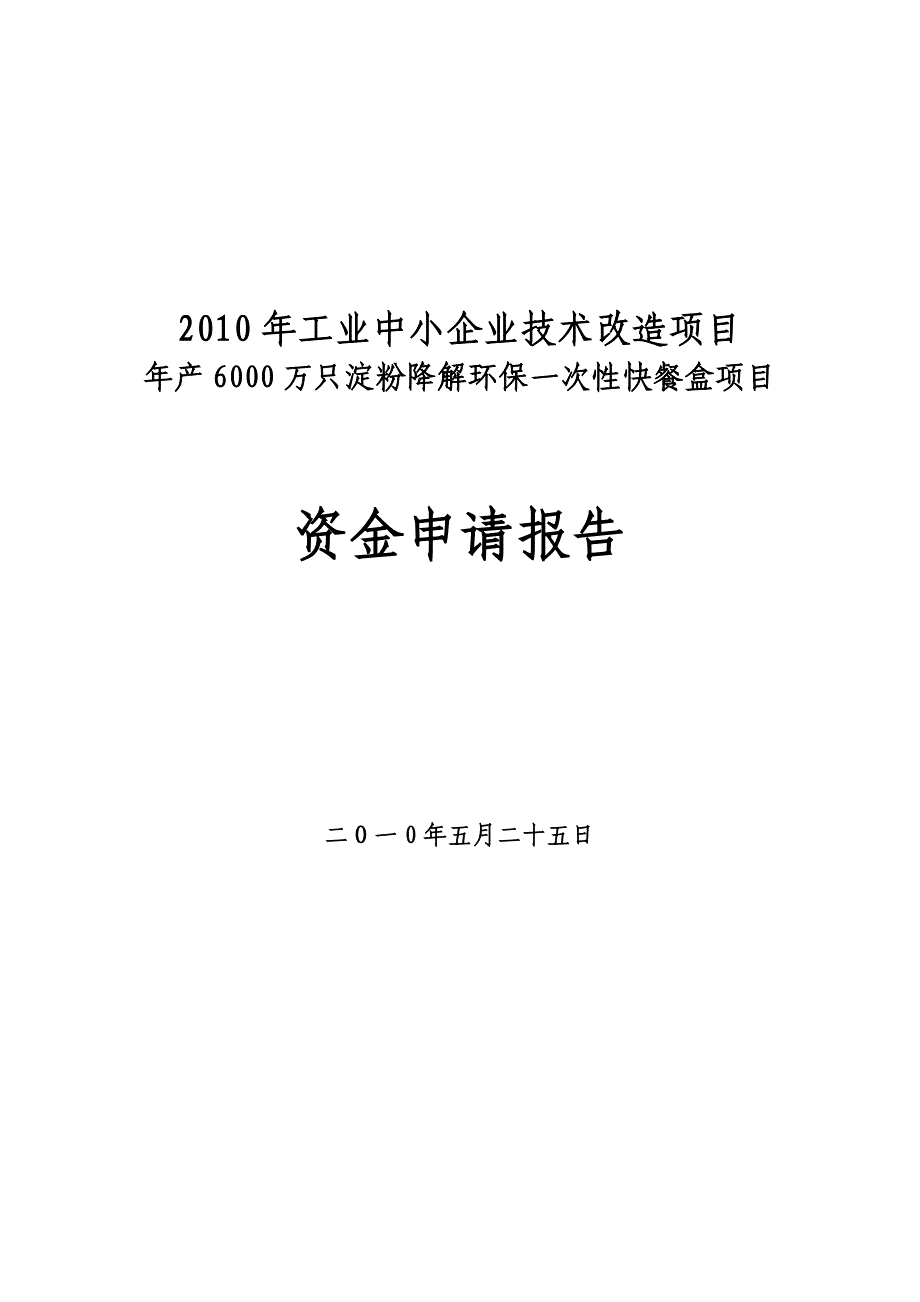 2010年工业中小企业技术改造项目
年产6000万只淀粉降解环保一次性快餐盒项目

资金申请报告

二0一0年五月二十五日